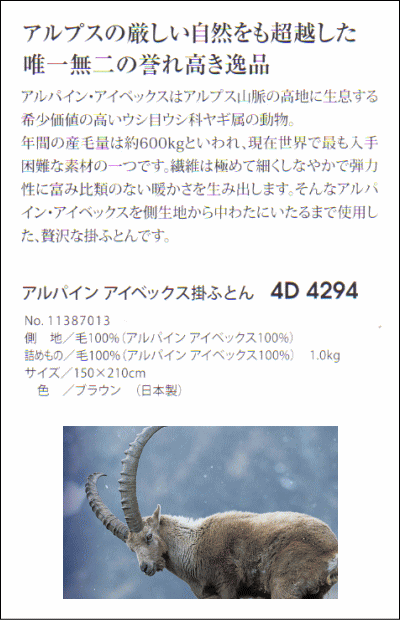 アルプスの厳しい自然をも超越した
唯一無二の誉れ高き逸品

アルパイン・アイベックスはアルプス山脈の高地に生息する希少価値の高いウシ目ウシ科ヤギ属の動物。
年間の産毛量は約600kgといわれ、現在世界で最も入手困難な素材の一つです。繊維は極めて細くしなやかで弾力性に富み比類のない暖かさを生み出します。そんなアルパイン・アイベックスを側生地から中わたにいたるまで使用した、贅沢な掛ふとんです。

アルパイン アイベックス掛ふとん　4D 4294

No. 11387013
側　地／毛100%（アルパイン アイベックス100%）
詰めもの／毛100%（アルパイン アイベックス100%）　1.0kg
サイズ／150×210cm
色　／ブラウン　（日本製）